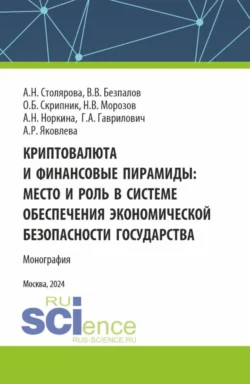 А.Н. Столярова, В.В. Безпалов
О.Б. Скрипник, Н.В. Морозов
А.Н. Норкина, Г.А. Гаврилович
А.Р. Яковлева

КРИПТОВАЛЮТА
И ФИНАНСОВЫЕ ПИРАМИДЫ:
МЕСТО И РОЛЬ В СИСТЕМЕ
ОБЕСПЕЧЕНИЯ ЭКОНОМИЧЕСКОЙ
БЕЗОПАСНОСТИ ГОСУДАРСТВА

Монография

Москва, 2024

RU
SCIence
RUS-SCIENCE.RU